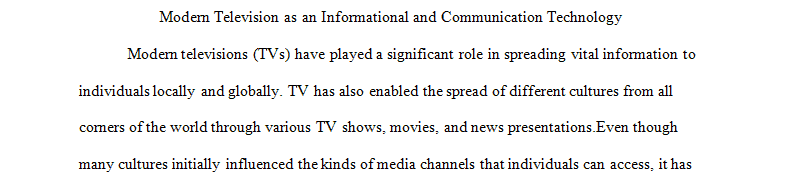 Modern Television as an Informational and Communication Technology

Modern televisions (TVs) have played a significant role in spreading vital information to individuals locally and globally. TV has also enabled the spread of different cultures from all corners of the world through various TV shows, movies, and news presentations.Even though many cultures initially influenced the kinds of media channels that individuals can access, it has